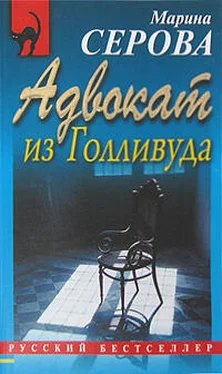 Марина
СЕРОВА

Адвокат
из Голливуда

РУССКИЙ БЕСТСЕЛЛЕР